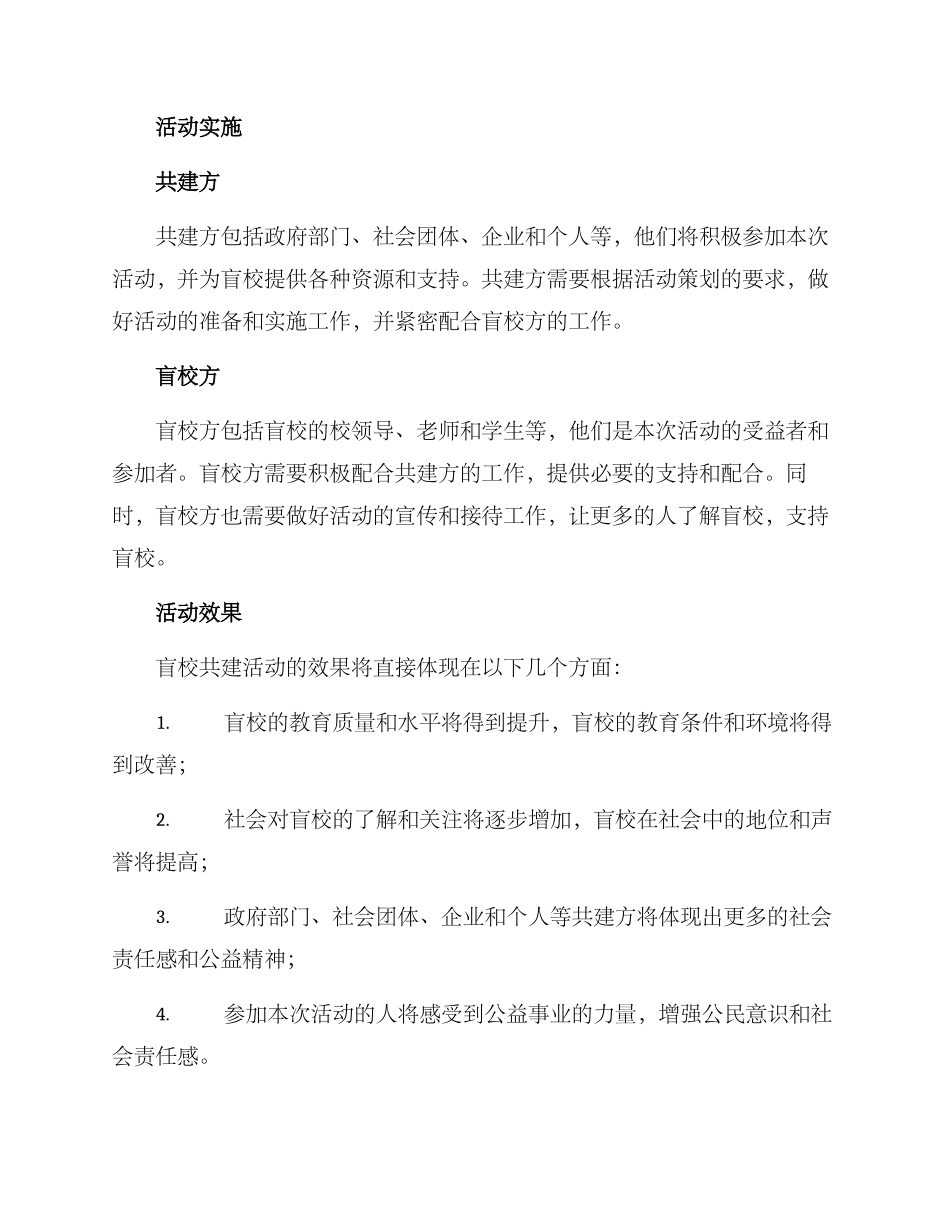 活动实施

共建方

共建方包括政府部门、社会团体、企业和个人等，他们将积极参加本次活动，并为盲校提供各种资源和支持。共建方需要根据活动策划的要求，做好活动的准备和实施工作，并紧密配合盲校方的工作。

盲校方

盲校方包括盲校的校领导、老师和学生等，他们是本次活动的受益者和参加者。盲校方需要积极配合共建方的工作，提供必要的支持和配合。同时，盲校方也需要做好活动的宣传和接待工作，让更多的人了解盲校，支持盲校。

活动效果

盲校共建活动的效果将直接体现在以下几个方面：

1. 盲校的教育质量和水平将得到提升，盲校的教育条件和环境将得到改善；

2. 社会对盲校的了解和关注将逐步增加，盲校在社会中的地位和声誉将提高；

3. 政府部门、社会团体、企业和个人等共建方将体现出更多的社会责任感和公益精神；

4. 参加本次活动的人将感受到公益事业的力量，增强公民意识和社会责任感。